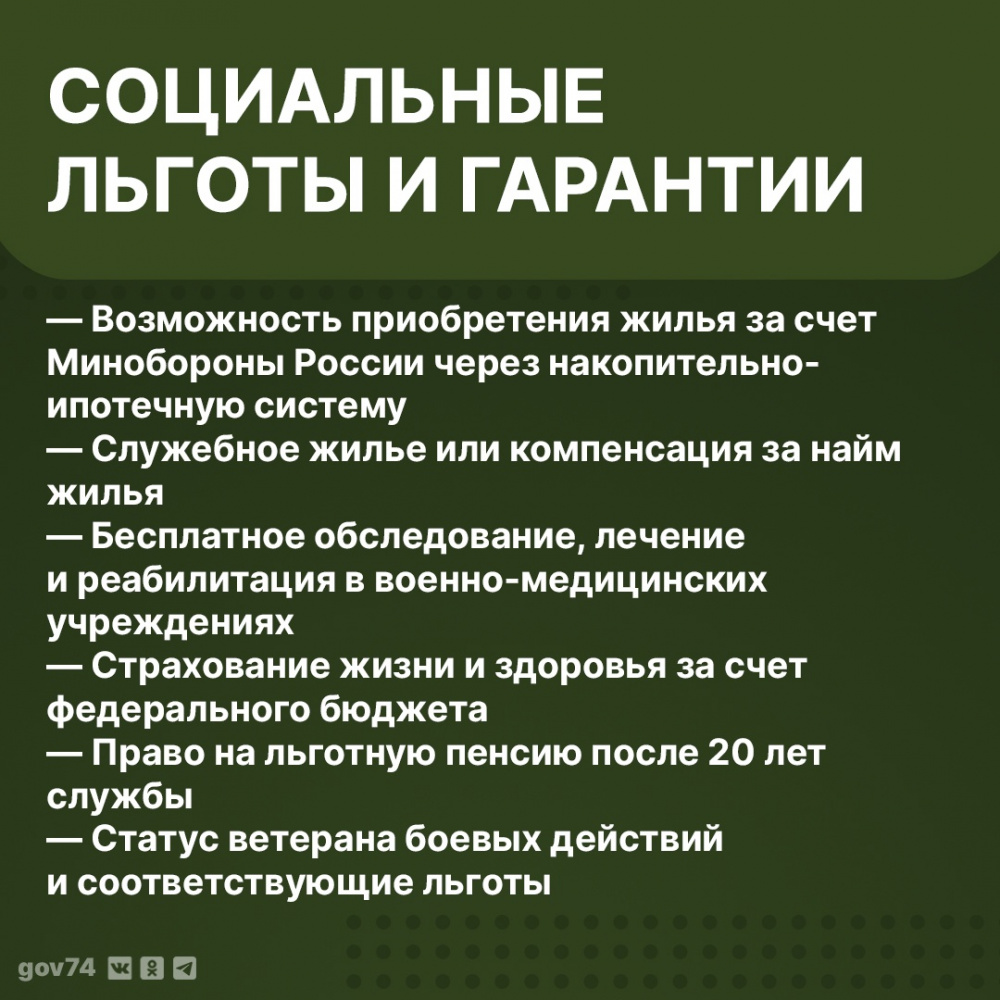 СОЦИАЛЬНЫЕ ЛЬГОТЫ И ГАРАНТИИ

— Возможность приобретения жилья за счет Минобороны России через накопительно-ипотечную систему
— Служебное жилье или компенсация за найм жилья
— Бесплатное обследование, лечение и реабилитация в военно-медицинских учреждениях
— Страхование жизни и здоровья за счет федерального бюджета
— Право на льготную пенсию после 20 лет службы
— Статус ветерана боевых действий и соответствующие льготы

gov74